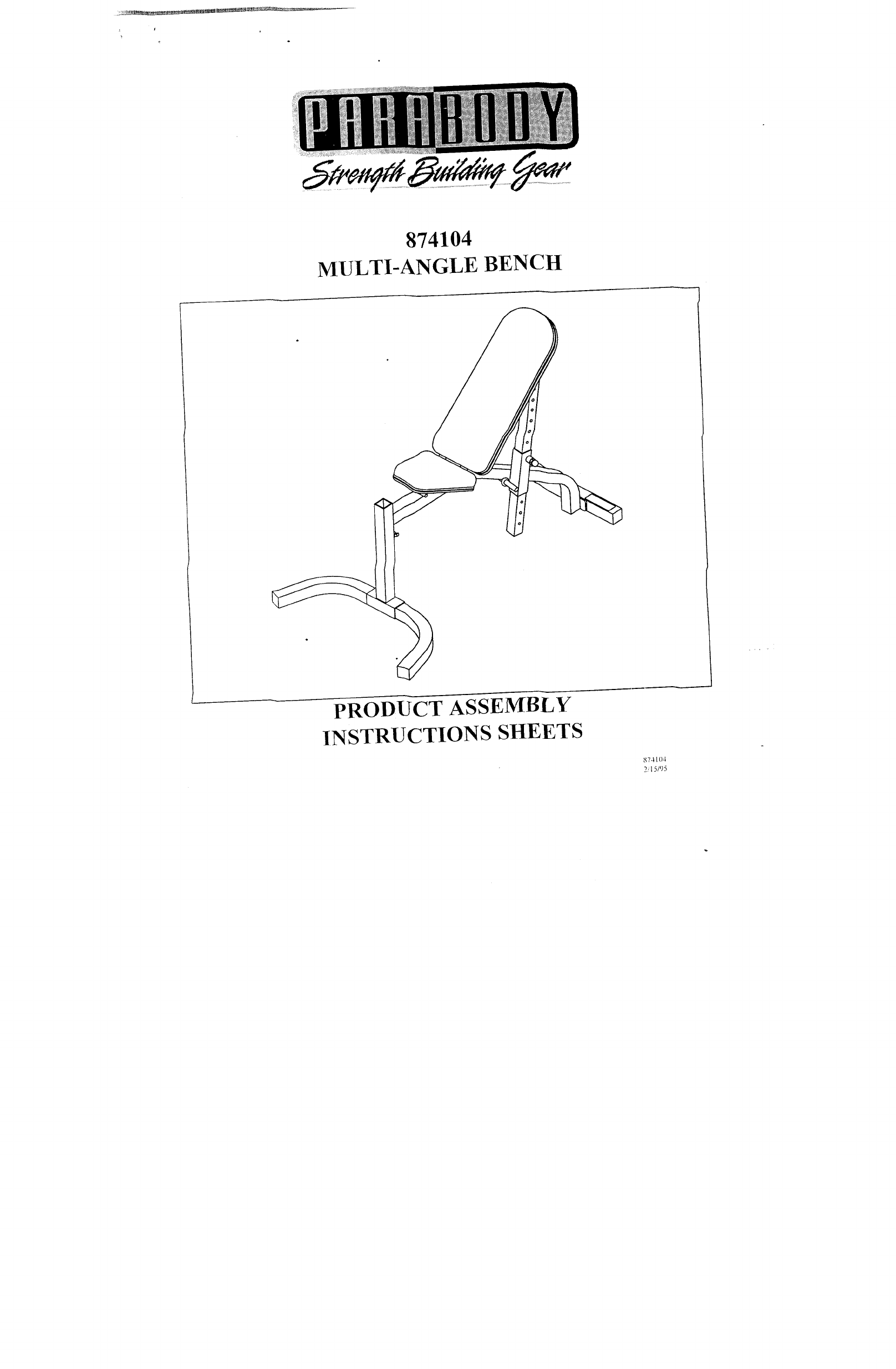 PARABODY
Strength Building Gear

874104
MULTI-ANGLE BENCH

PRODUCT ASSEMBLY
INSTRUCTIONS SHEETS

874104
2/15/95